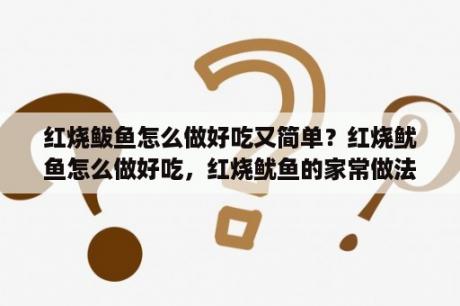 红烧鲅鱼怎么做好吃又简单？红烧鱿鱼怎么做好吃，红烧鱿鱼的家常做法